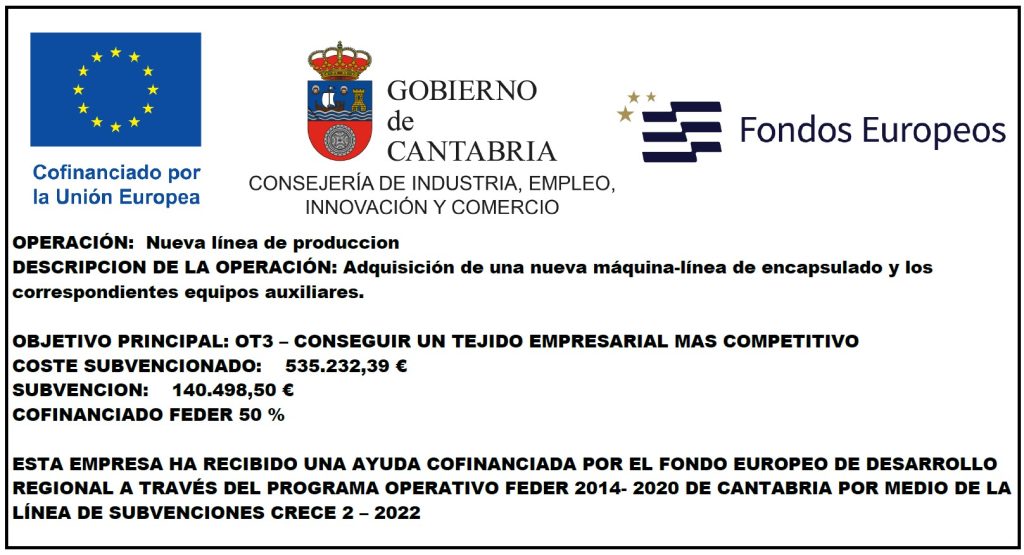 Cofinanciado por
la Unión Europea

GOBIERNO
de
CANTABRIA
CONSEJERÍA DE INDUSTRIA, EMPLEO,
INNOVACIÓN Y COMERCIO

Fondos Europeos

OPERACIÓN: Nueva línea de produccion
DESCRIPCION DE LA OPERACIÓN: Adquisición de una nueva máquina-línea de encapsulado y los correspondientes equipos auxiliares.

OBJETIVO PRINCIPAL: OT3 – CONSEGUIR UN TEJIDO EMPRESARIAL MAS COMPETITIVO
COSTE SUBVENCIONADO: 535.232,39 €
SUBVENCION: 140.498,50 €
COFINANCIADO FEDER 50 %

ESTA EMPRESA HA RECIBIDO UNA AYUDA COFINANCIADA POR EL FONDO EUROPEO DE DESARROLLO REGIONAL A TRAVÉS DEL PROGRAMA OPERATIVO FEDER 2014- 2020 DE CANTABRIA POR MEDIO DE LA LÍNEA DE SUBVENCIONES CRECE 2 – 2022